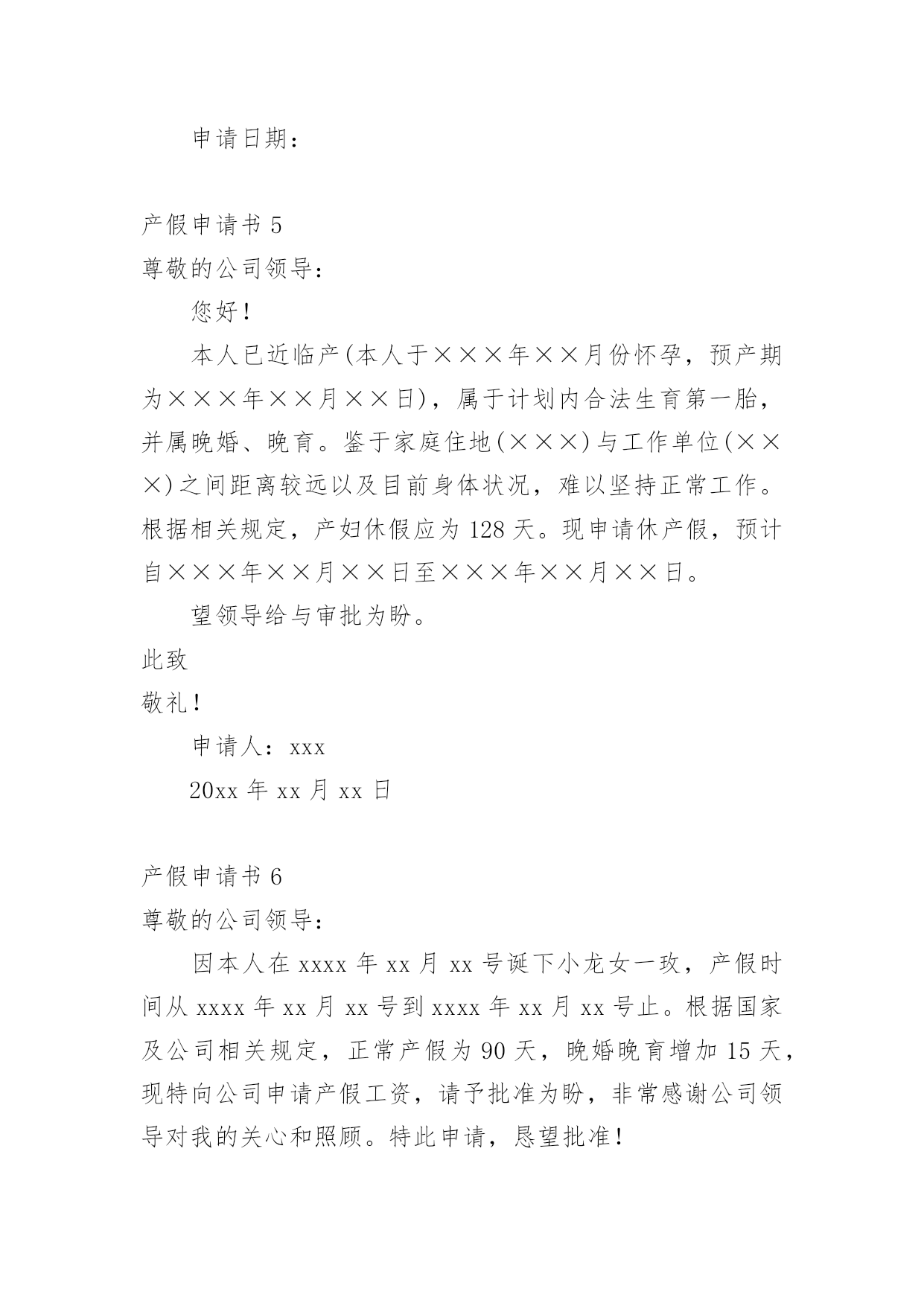 申请日期：

产假申请书 5
尊敬的公司领导：

您好！

本人已近临产(本人于×××年××月份怀孕，预产期为×××年××月××日)，属于计划内合法生育第一胎，并属晚婚、晚育。鉴于家庭住地(×××)与工作单位(×××)之间距离较远以及目前身体状况，难以坚持正常工作。根据相关规定，产妇休假应为 128 天。现申请休产假，预计自×××年××月××日至×××年××月××日。

望领导给与审批为盼。

此致

敬礼！

申请人：xxx

20xx 年 xx 月 xx 日

产假申请书 6
尊敬的公司领导：

因本人在 xxxx 年 xx 月 xx 号诞下小龙女一玫，产假时间从 xxxx 年 xx 月 xx 号到 xxxx 年 xx 月 xx 号止。根据国家及公司相关规定，正常产假为 90 天，晚婚晚育增加 15 天，现特向公司申请产假工资，请予批准为盼，非常感谢公司领导对我的关心和照顾。特此申请，恳望批准！